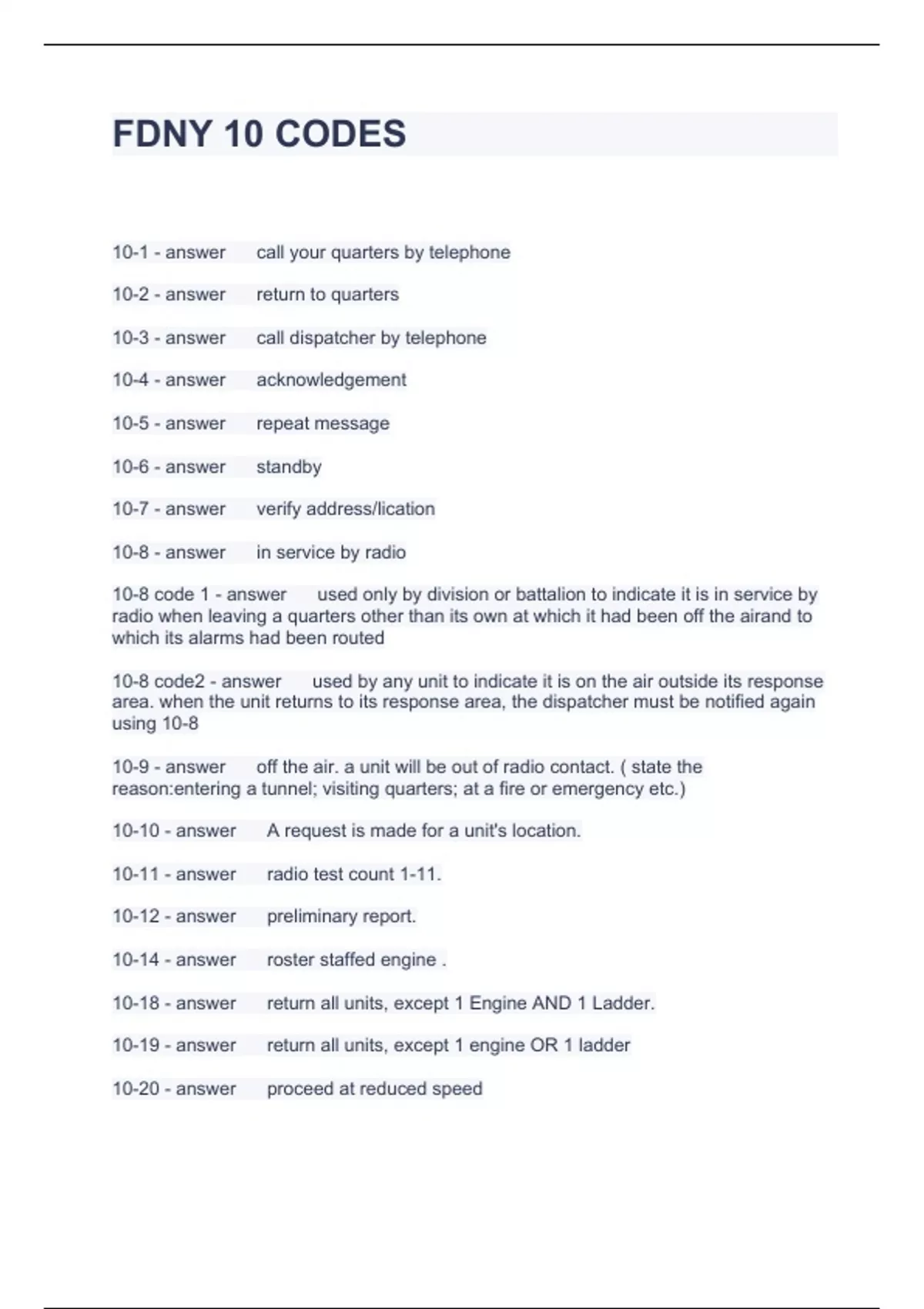 FDNY 10 CODES

10-1 - answer call your quarters by telephone

10-2 - answer return to quarters

10-3 - answer call dispatcher by telephone

10-4 - answer acknowledgement

10-5 - answer repeat message

10-6 - answer standby

10-7 - answer verify address/lication

10-8 - answer in service by radio

10-8 code 1 - answer used only by division or battalion to indicate it is in service by radio when leaving a quarters other than its own at which it had been off the airand to which its alarms had been routed

10-8 code2 - answer used by any unit to indicate it is on the air outside its response area. when the unit returns to its response area, the dispatcher must be notified again using 10-8

10-9 - answer off the air. a unit will be out of radio contact. ( state the reason:entering a tunnel; visiting quarters; at a fire or emergency etc.)

10-10 - answer A request is made for a unit's location.

10-11 - answer radio test count 1-11.

10-12 - answer preliminary report.

10-14 - answer roster staffed engine .

10-18 - answer return all units, except 1 Engine AND 1 Ladder.

10-19 - answer return all units, except 1 engine OR 1 ladder

10-20 - answer proceed at reduced speed